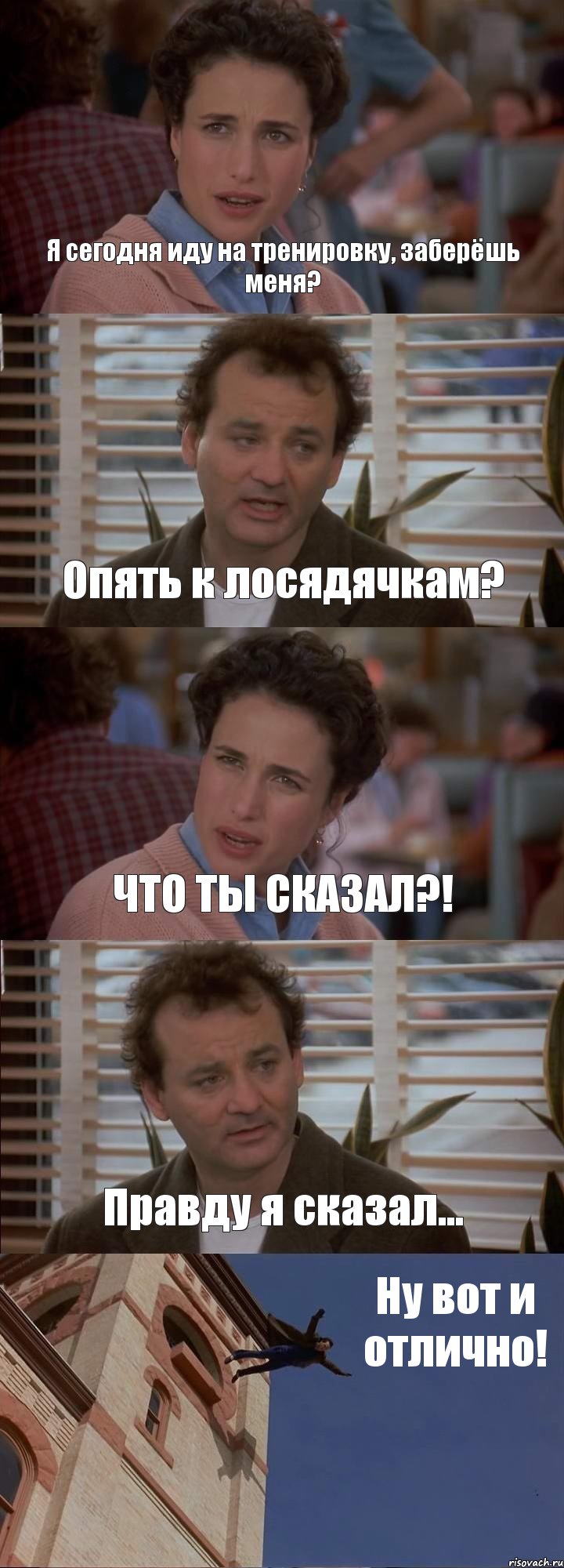 Я сегодня иду на тренировку, заберёшь меня?

Опять к лосядячкам?

ЧТО ТЫ СКАЗАЛ?!

Правду я сказал...

Ну вот и отлично!

risovach.ru